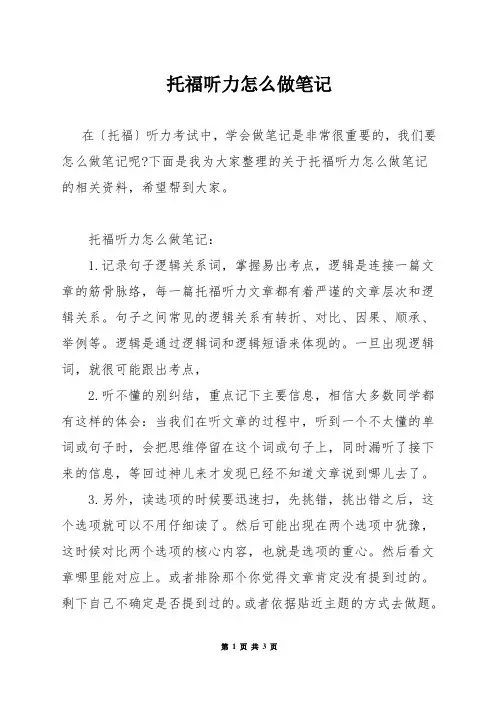 托福听力怎么做笔记

在〔托福〕听力考试中，学会做笔记是非常很重要的，我们要怎么做笔记呢?下面是我为大家整理的关于托福听力怎么做笔记的相关资料，希望帮到大家。

托福听力怎么做笔记：

1.记录句子逻辑关系词，掌握易出考点，逻辑是连接一篇文章的筋骨脉络，每一篇托福听力文章都有着严谨的文章层次和逻辑关系。句子之间常见的逻辑关系有转折、对比、因果、顺承、举例等。逻辑是通过逻辑词和逻辑短语来体现的。一旦出现逻辑词，就很可能跟出考点，

2.听不懂的别纠结，重点记下主要信息，相信大多数同学都有这样的体会：当我们在听文章的过程中，听到一个不太懂的单词或句子时，会把思维停留在这个词或句子上，同时漏听了接下来的信息，等回过神儿来才发现已经不知道文章说到哪儿去了。

3.另外，读选项的时候要迅速扫，先挑错，挑出错之后，这个选项就可以不用仔细读了。然后可能出现在两个选项中犹豫，这时候对比两个选项的核心内容，也就是选项的重心。然后看文章哪里能对应上。或者排除那个你觉得文章肯定没有提到过的。剩下自己不确定是否提到过的。或者依据贴近主题的方式去做题。

第 1 页 共 3 页